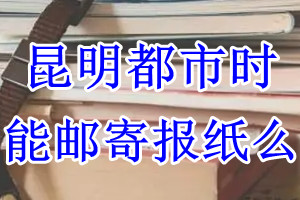 昆明都市时
能邮寄报纸么